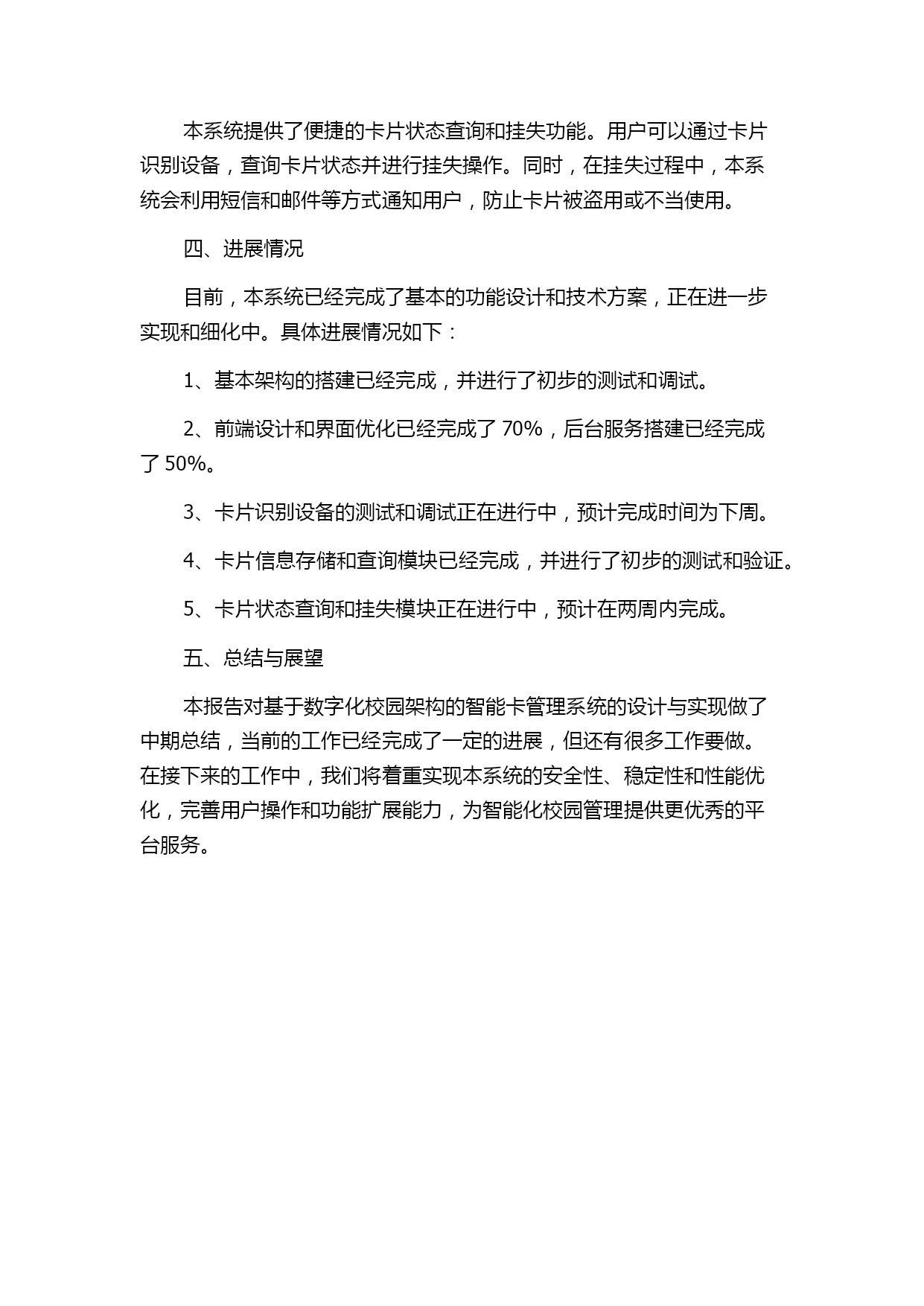 本系统提供了便捷的卡片状态查询和挂失功能。用户可以通过卡片识别设备，查询卡片状态并进行挂失操作。同时，在挂失过程中，本系统会利用短信和邮件等方式通知用户，防止卡片被盗用或不当使用。

四、进展情况

目前，本系统已经完成了基本的功能设计和技术方案，正在进一步实现和细化中。具体进展情况如下：

1、基本架构的搭建已经完成，并进行了初步的测试和调试。

2、前端设计和界面优化已经完成了 70%，后台服务搭建已经完成了 50%。

3、卡片识别设备的测试和调试正在进行中，预计完成时间为下周。

4、卡片信息存储和查询模块已经完成，并进行了初步的测试和验证。

5、卡片状态查询和挂失模块正在进行中，预计在两周内完成。

五、总结与展望

本报告对基于数字化校园架构的智能卡管理系统的设计与实现做了中期总结，当前的工作已经完成了一定的进展，但还有很多工作要做。在接下来的工作中，我们将着重实现本系统的安全性、稳定性和性能优化，完善用户操作和功能扩展能力，为智能化校园管理提供更优秀的平台服务。